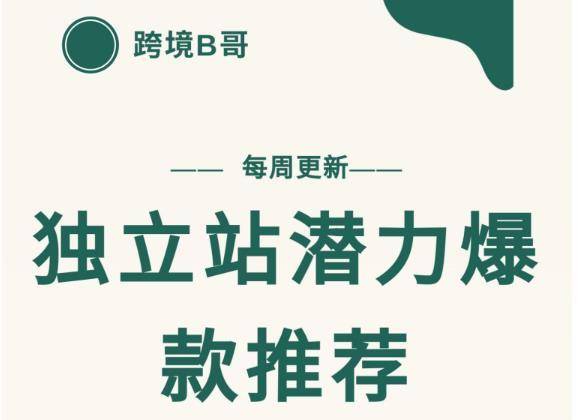 跨境B哥

—— 每周更新——

独立站潜力爆款推荐